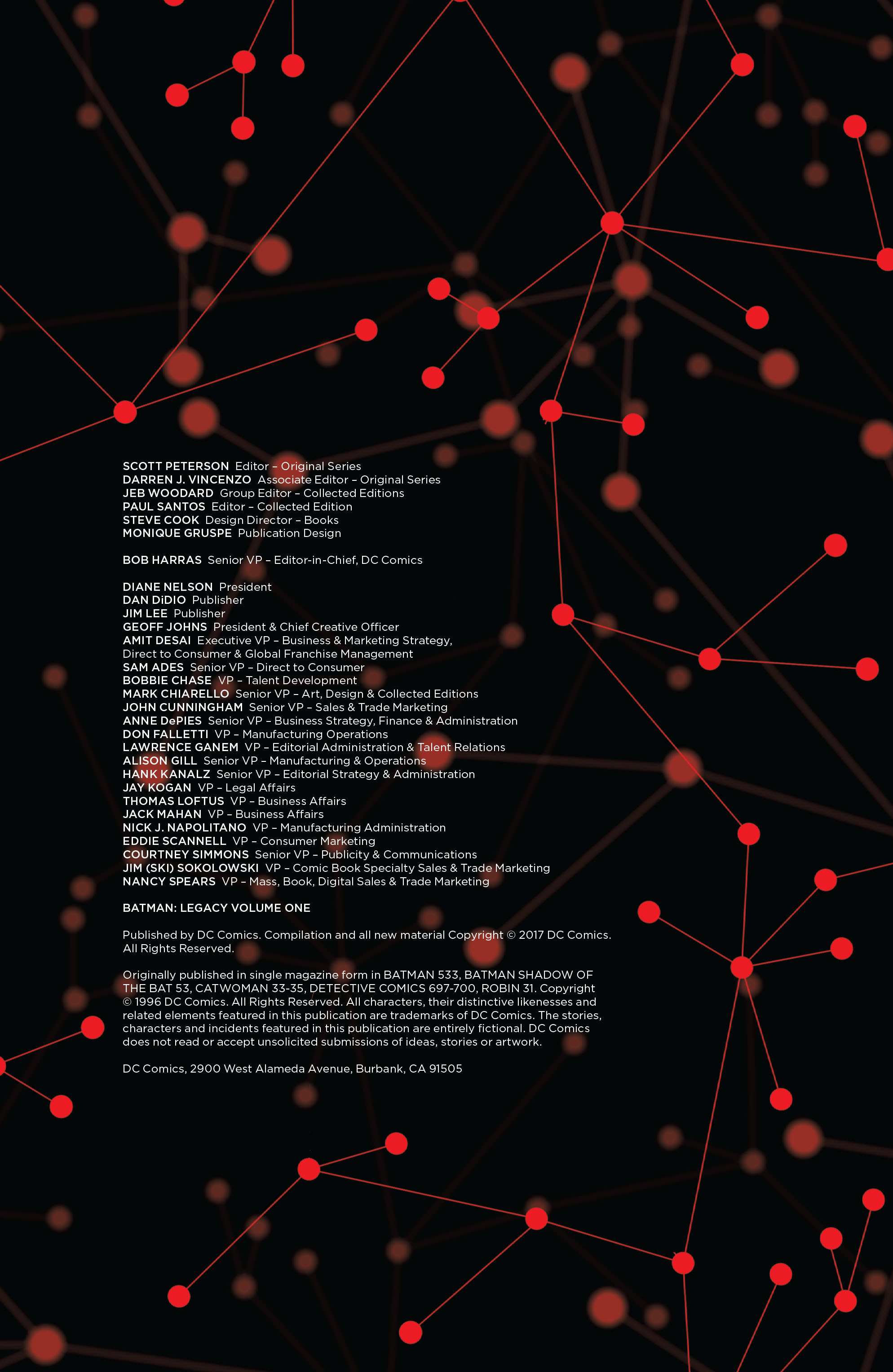 SCOTT PETERSON Editor – Original Series
DARREN J. VINCENZO Associate Editor – Original Series
JEB WOODARD Group Editor – Collected Editions
PAUL SANTOS Editor – Collected Edition
STEVE COOK Design Director – Books
MONIQUE GRUSPE Publication Design

BOB HARRAS Senior VP – Editor-in-Chief, DC Comics

DIANE NELSON President
DAN DiDIO Publisher
JIM LEE Publisher
GEOFF JOHNS President & Chief Creative Officer
AMIT DESAI Executive VP – Business & Marketing Strategy, Direct to Consumer & Global Franchise Management
SAM ADES Senior VP – Direct to Consumer
BOBBIE CHASE VP – Talent Development
MARK CHIARELLO Senior VP – Art, Design & Collected Editions
JOHN CUNNINGHAM Senior VP – Sales & Trade Marketing
ANNE DePIES Senior VP – Business Strategy, Finance & Administration
DON FALLETTI VP – Manufacturing Operations
LAWRENCE GANEM VP – Editorial Administration & Talent Relations
ALISON GILL Senior VP – Manufacturing & Operations
HANK KANALZ Senior VP – Editorial Strategy & Administration
JAY KOGAN VP – Legal Affairs
THOMAS LOFTUS VP – Business Affairs
JACK MAHAN VP – Business Affairs
NICK J. NAPOLITANO VP – Manufacturing Administration
EDDIE SCANNELL VP – Consumer Marketing
COURTNEY SIMMONS Senior VP – Publicity & Communications
JIM (SKI) SOKOLOWSKI VP – Comic Book Specialty Sales & Trade Marketing
NANCY SPEARS VP – Mass, Book, Digital Sales & Trade Marketing

BATMAN: LEGACY VOLUME ONE

Published by DC Comics. Compilation and all new material Copyright © 2017 DC Comics. All Rights Reserved.

Originally published in single magazine form in BATMAN 533, BATMAN SHADOW OF THE BAT 53, CATWOMAN 33-35, DETECTIVE COMICS 697-700, ROBIN 31. Copyright © 1996 DC Comics. All Rights Reserved. All characters, their distinctive likenesses and related elements featured in this publication are trademarks of DC Comics. The stories, characters and incidents featured in this publication are entirely fictional. DC Comics does not read or accept unsolicited submissions of ideas, stories or artwork.

DC Comics, 2900 West Alameda Avenue, Burbank, CA 91505